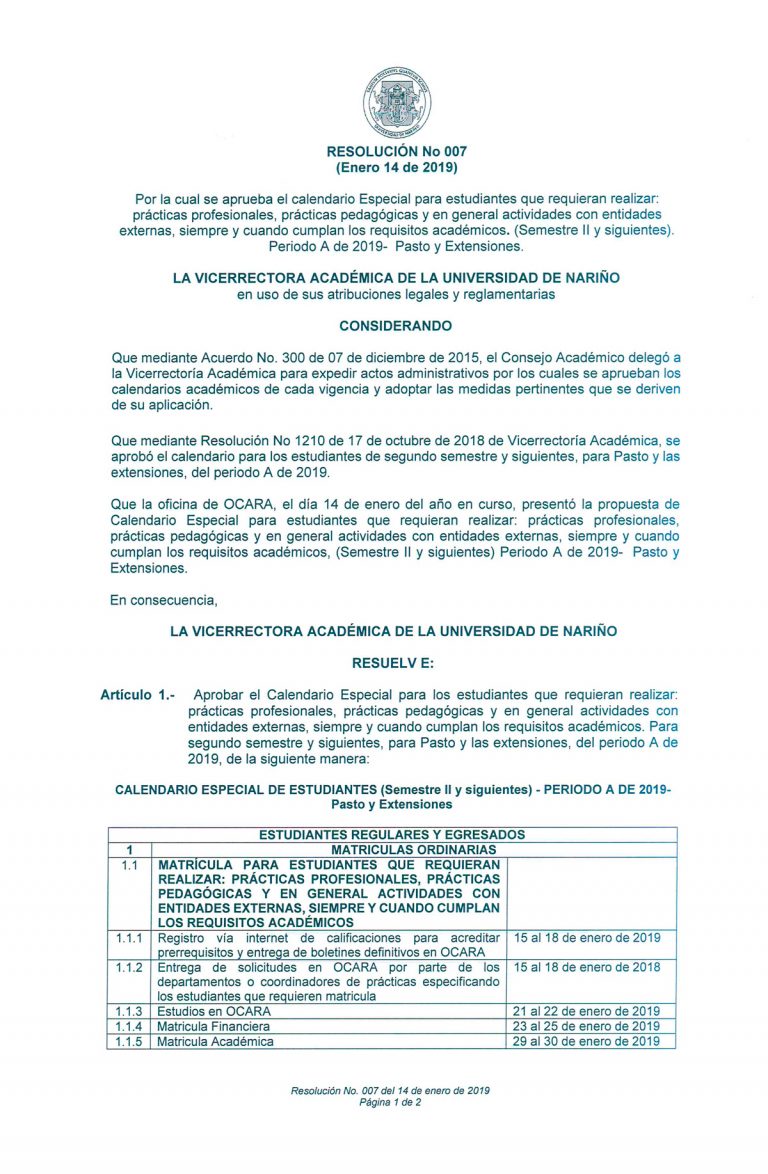 RESOLUCIÓN No 007
(Enero 14 de 2019)

Por la cual se aprueba el calendario Especial para estudiantes que requieran realizar: prácticas profesionales, prácticas pedagógicas y en general actividades con entidades externas, siempre y cuando cumplan los requisitos académicos. (Semestre II y siguientes). Periodo A de 2019- Pasto y Extensiones.

LA VICERRECTORA ACADÉMICA DE LA UNIVERSIDAD DE NARIÑO
en uso de sus atribuciones legales y reglamentarias

CONSIDERANDO

Que mediante Acuerdo No. 300 de 07 de diciembre de 2015, el Consejo Académico delegó a la Vicerrectoría Académica para expedir actos administrativos por los cuales se aprueban los calendarios académicos de cada vigencia y adoptar las medidas pertinentes que se deriven de su aplicación.

Que mediante Resolución No 1210 de 17 de octubre de 2018 de Vicerrectoría Académica, se aprobó el calendario para los estudiantes de segundo semestre y siguientes, para Pasto y las extensiones, del periodo A de 2019.

Que la oficina de OCARA, el día 14 de enero del año en curso, presentó la propuesta de Calendario Especial para estudiantes que requieran realizar: prácticas profesionales, prácticas pedagógicas y en general actividades con entidades externas, siempre y cuando cumplan los requisitos académicos, (Semestre II y siguientes) Periodo A de 2019- Pasto y Extensiones.

En consecuencia,

LA VICERRECTORA ACADÉMICA DE LA UNIVERSIDAD DE NARIÑO

RESUELV E:

Artículo 1.- Aprobar el Calendario Especial para los estudiantes que requieran realizar: prácticas profesionales, prácticas pedagógicas y en general actividades con entidades externas, siempre y cuando cumplan los requisitos académicos. Para segundo semestre y siguientes, para Pasto y las extensiones, del periodo A de 2019, de la siguiente manera:

CALENDARIO ESPECIAL DE ESTUDIANTES (Semestre II y siguientes) - PERIODO A DE 2019- Pasto y Extensiones

| ESTUDIANTES REGULARES Y EGRESADOS | | |
|---|---|---|
| 1 | MATRICULAS ORDINARIAS | |
| 1.1 | MATRÍCULA PARA ESTUDIANTES QUE REQUIERAN REALIZAR: PRÁCTICAS PROFESIONALES, PRÁCTICAS PEDAGÓGICAS Y EN GENERAL ACTIVIDADES CON ENTIDADES EXTERNAS, SIEMPRE Y CUANDO CUMPLAN LOS REQUISITOS ACADÉMICOS | |
| 1.1.1 | Registro vía internet de calificaciones para acreditar prerrequisitos y entrega de boletines definitivos en OCARA | 15 al 18 de enero de 2019 |
| 1.1.2 | Entrega de solicitudes en OCARA por parte de los departamentos o coordinadores de prácticas especificando los estudiantes que requieren matricula | 15 al 18 de enero de 2018 |
| 1.1.3 | Estudios en OCARA | 21 al 22 de enero de 2019 |
| 1.1.4 | Matricula Financiera | 23 al 25 de enero de 2019 |
| 1.1.5 | Matricula Académica | 29 al 30 de enero de 2019 |

Resolución No. 007 del 14 de enero de 2019
Página 1 de 2